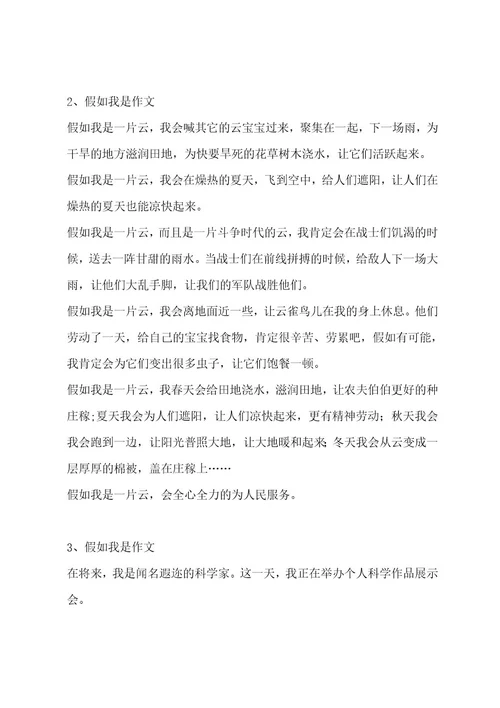 2、假如我是作文

假如我是一片云，我会喊其它的云宝宝过来，聚集在一起，下一场雨，为干旱的地方滋润田地，为快要旱死的花草树木浇水，让它们活跃起来。

假如我是一片云，我会在燥热的夏天，飞到空中，给人们遮阳，让人们在燥热的夏天也能凉快起来。

假如我是一片云，而且是一片斗争时代的云，我肯定会在战士们饥渴的时候，送去一阵甘甜的雨水。当战士们在前线拼搏的时候，给敌人下一场大雨，让他们大乱手脚，让我们的军队战胜他们。

假如我是一片云，我会离地面近一些，让云雀鸟儿在我的身上休息。他们劳动了一天，给自己的宝宝找食物，肯定很辛苦、劳累吧，假如有可能，我肯定会为它们变出很多虫子，让它们饱餐一顿。

假如我是一片云，我春天会给田地浇水，滋润田地，让农夫伯伯更好的种庄稼;夏天我会为人们遮阳，让人们凉快起来，更有精神劳动；秋天我会我会跑到一边，让阳光普照大地，让大地暖和起来;冬天我会从云变成一层厚厚的棉被，盖在庄稼上……

假如我是一片云，会全心全力的为人民服务。

3、假如我是作文

在将来，我是闻名遐迩的科学家。这一天，我正在举办个人科学作品展示会。